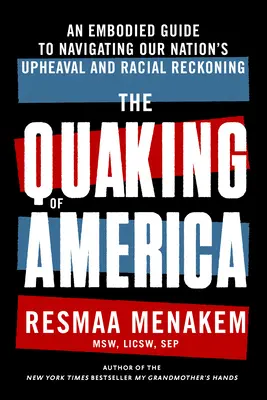 AN EMBODIED GUIDE TO NAVIGATING OUR NATION'S UPHEAVAL AND RACIAL RECKONING

THE QUAKING OF AMERICA

RESMAA MENAKEM
MSW, LICSW, SEP

AUTHOR OF THE
NEW YORK TIMES BESTSELLER MY GRANDMOTHER'S HANDS